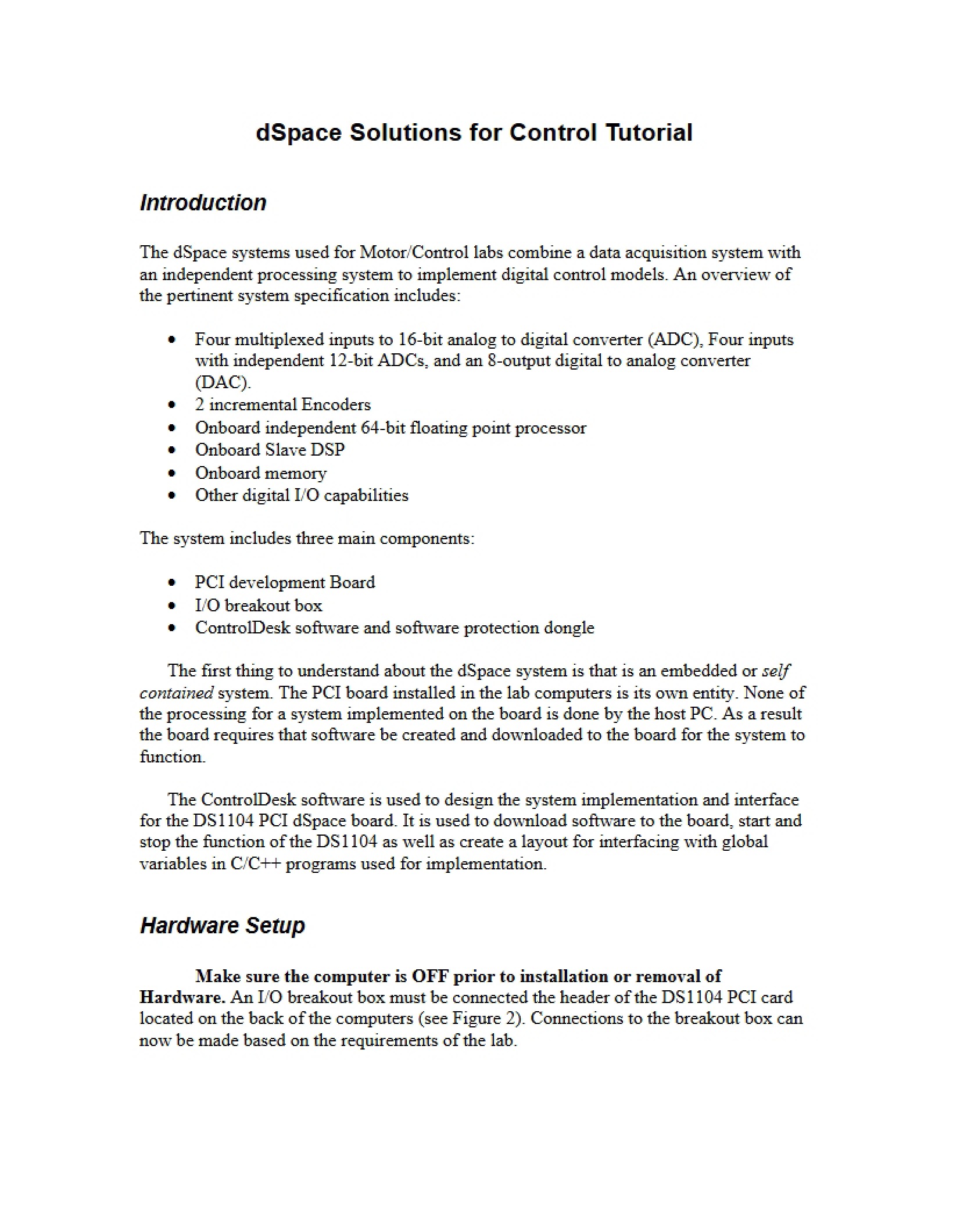 dSpace Solutions for Control Tutorial

Introduction

The dSpace systems used for Motor/Control labs combine a data acquisition system with an independent processing system to implement digital control models. An overview of the pertinent system specification includes:

• Four multiplexed inputs to 16-bit analog to digital converter (ADC), Four inputs with independent 12-bit ADCs, and an 8-output digital to analog converter (DAC).
• 2 incremental Encoders
• Onboard independent 64-bit floating point processor
• Onboard Slave DSP
• Onboard memory
• Other digital I/O capabilities

The system includes three main components:

• PCI development Board
• I/O breakout box
• ControlDesk software and software protection dongle

The first thing to understand about the dSpace system is that is an embedded or self contained system. The PCI board installed in the lab computers is its own entity. None of the processing for a system implemented on the board is done by the host PC. As a result the board requires that software be created and downloaded to the board for the system to function.

The ControlDesk software is used to design the system implementation and interface for the DS1104 PCI dSpace board. It is used to download software to the board, start and stop the function of the DS1104 as well as create a layout for interfacing with global variables in C/C++ programs used for implementation.

Hardware Setup

Make sure the computer is OFF prior to installation or removal of Hardware. An I/O breakout box must be connected the header of the DS1104 PCI card located on the back of the computers (see Figure 2). Connections to the breakout box can now be made based on the requirements of the lab.